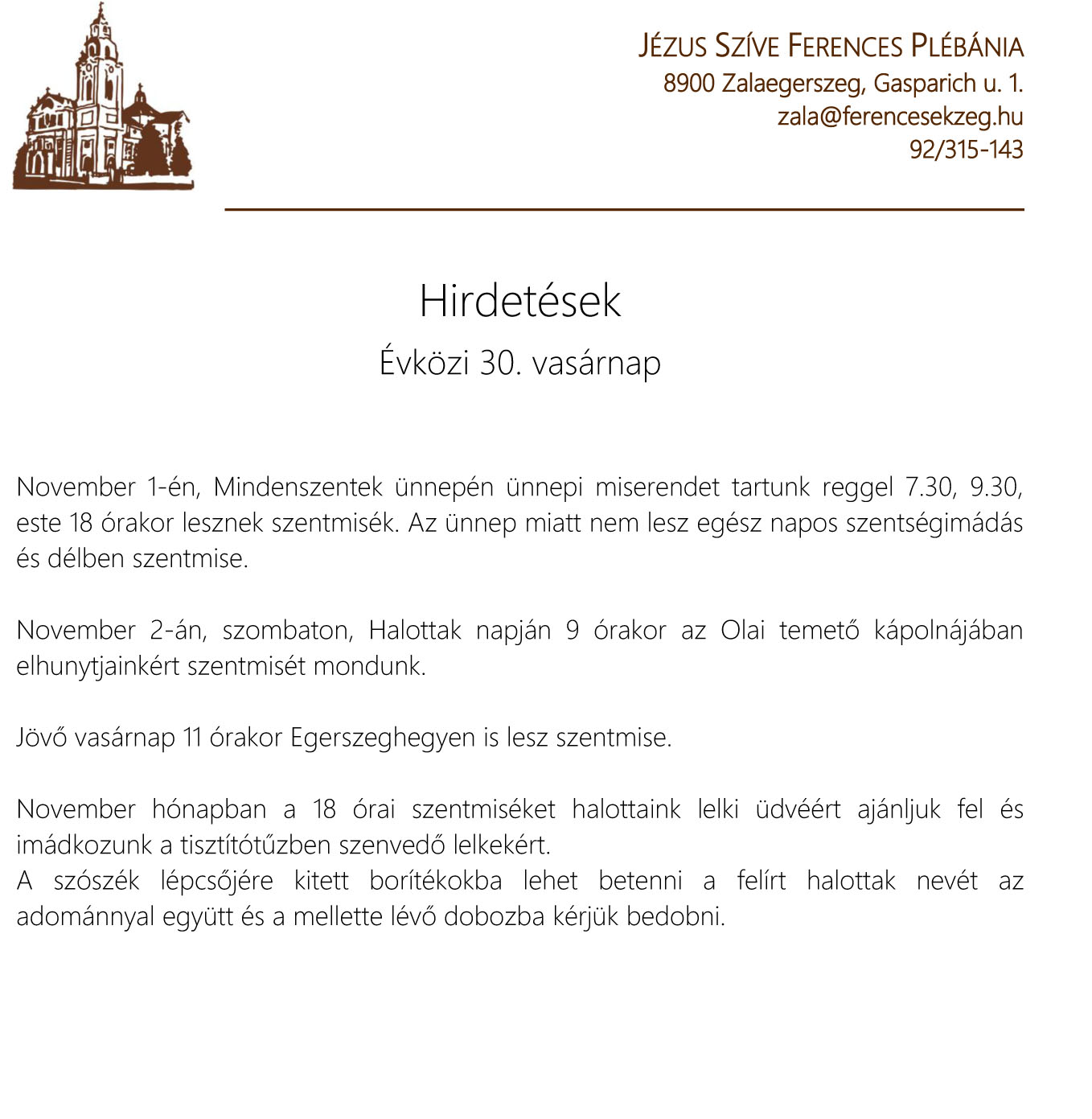 JÉZUS SZÍVE FERENCES PLÉBÁNIA
8900 Zalaegerszeg, Gasparich u. 1.
zala@ferencesekzeg.hu
92/315-143

Hirdetések
Évközi 30. vasárnap

November 1-én, Mindenszentek ünnepén ünnepi miserendet tartunk reggel 7.30, 9.30, este 18 órakor lesznek szentmisék. Az ünnep miatt nem lesz egész napos szentségimádás és délben szentmise.

November 2-án, szombaton, Halottak napján 9 órakor az Olai temető kápolnájában elhunytjainkért szentmisét mondunk.

Jövő vasárnap 11 órakor Egerszeghegyen is lesz szentmise.

November hónapban a 18 órai szentmiséket halottaink lelki üdvéért ajánljuk fel és imádkozunk a tisztítótűzben szenvedő lelkekért.
A szószék lépcsőjére kitett borítékokba lehet betenni a felírt halottak nevét az adománnyal együtt és a mellette lévő dobozba kérjük bedobni.